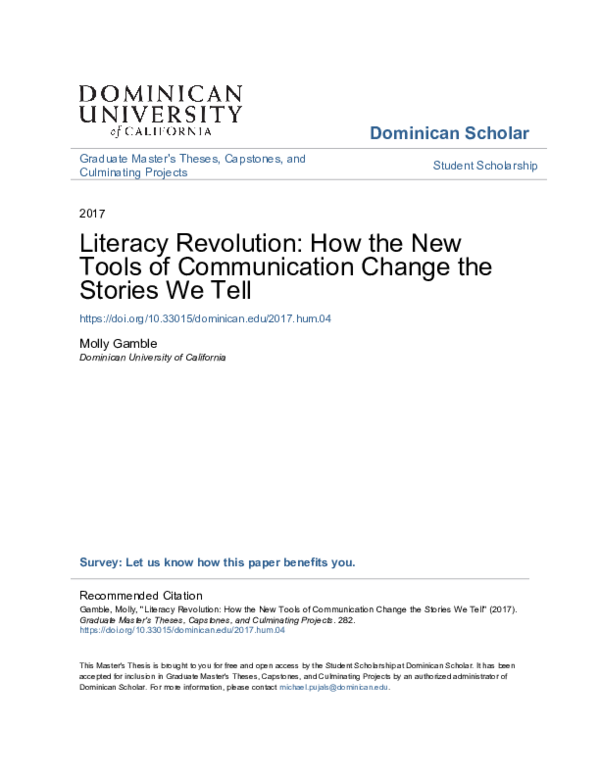 DOMINICAN UNIVERSITY of CALIFORNIA

Dominican Scholar

Graduate Master's Theses, Capstones, and Culminating Projects

Student Scholarship

2017

Literacy Revolution: How the New Tools of Communication Change the Stories We Tell

https://doi.org/10.33015/dominican.edu/2017.hum.04

Molly Gamble
Dominican University of California

Survey: Let us know how this paper benefits you.

Recommended Citation
Gamble, Molly, "Literacy Revolution: How the New Tools of Communication Change the Stories We Tell" (2017). Graduate Master's Theses, Capstones, and Culminating Projects. 282.
https://doi.org/10.33015/dominican.edu/2017.hum.04

This Master's Thesis is brought to you for free and open access by the Student Scholarship at Dominican Scholar. It has been accepted for inclusion in Graduate Master's Theses, Capstones, and Culminating Projects by an authorized administrator of Dominican Scholar. For more information, please contact michael.pujals@dominican.edu.